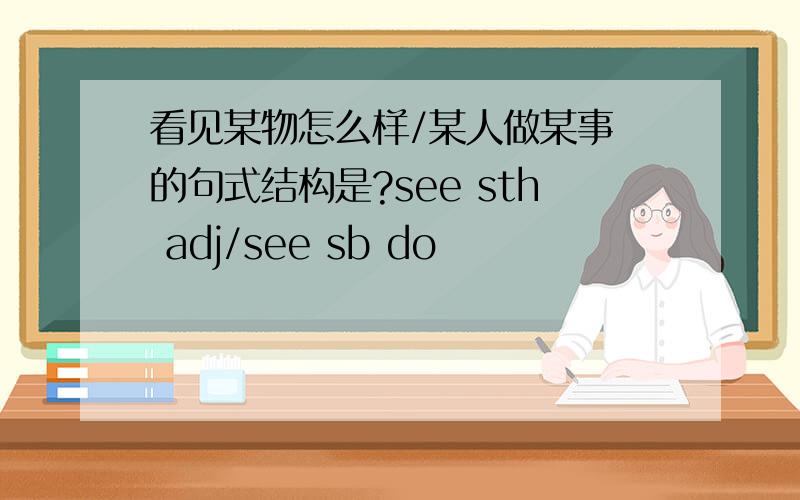 看见某物怎么样/某人做某事的句式结构是?see sth adj/see sb do